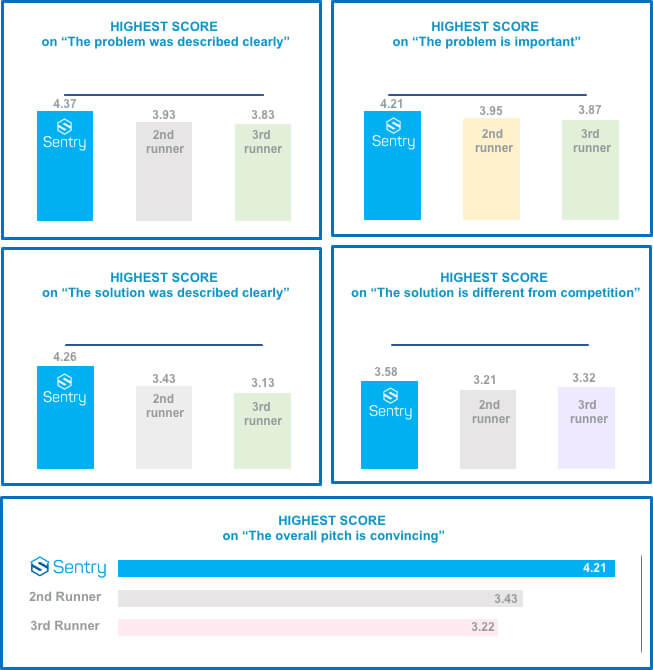 HIGHEST SCORE
on “The problem was described clearly”

4.37
Sentry
3.93
2nd runner
3.83
3rd runner

HIGHEST SCORE
on “The problem is important”

4.21
Sentry
3.95
2nd runner
3.87
3rd runner

HIGHEST SCORE
on “The solution was described clearly”

4.26
Sentry
3.43
2nd runner
3.13
3rd runner

HIGHEST SCORE
on “The solution is different from competition”

3.58
Sentry
3.21
2nd runner
3.32
3rd runner

HIGHEST SCORE
on “The overall pitch is convincing”

Sentry
4.21
2nd Runner
3.43
3rd Runner
3.22